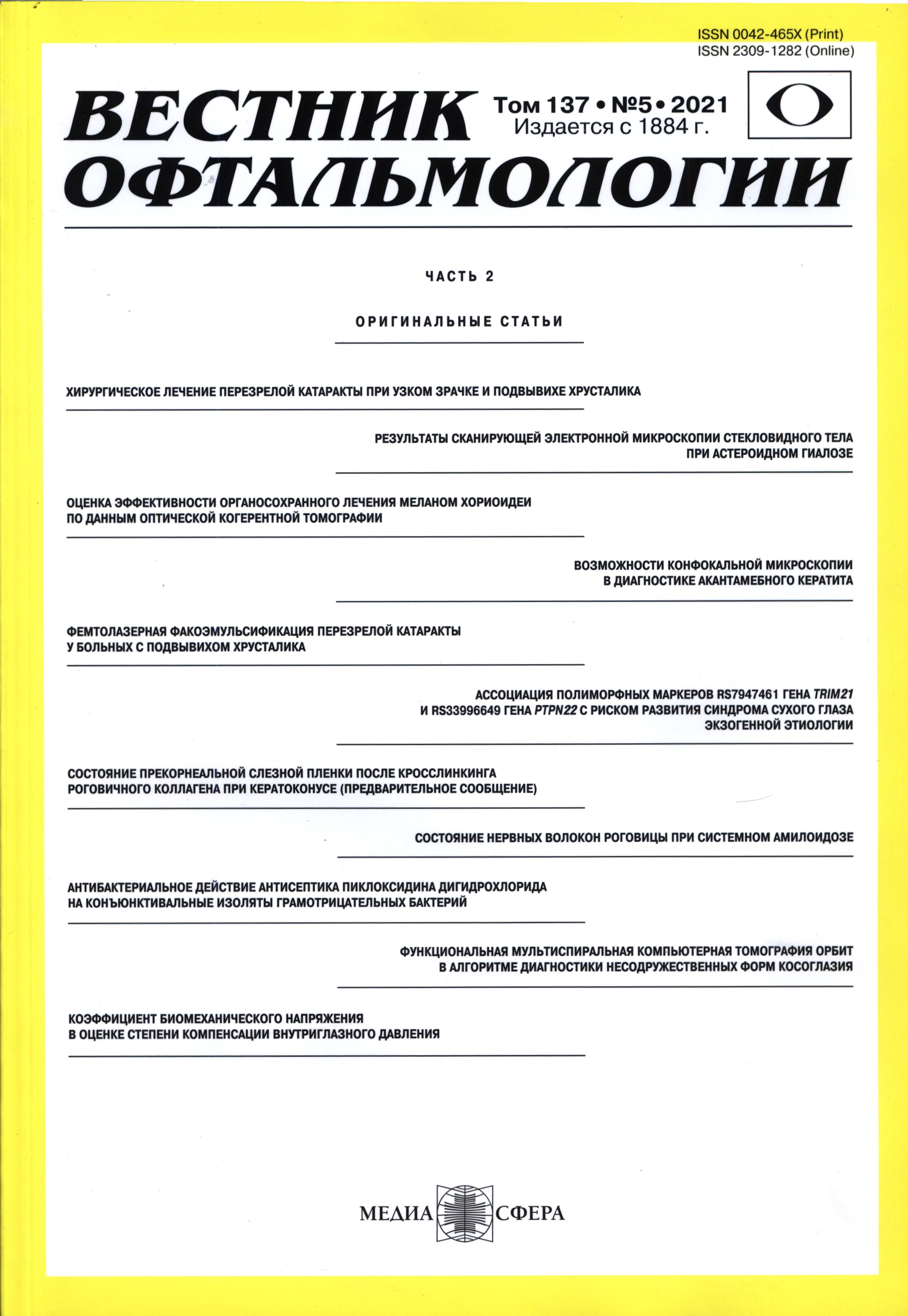 ISSN 0042-465X (Print)
ISSN 2309-1282 (Online)

ВЕСТНИК ОФТАЛЬМОЛОГИИ

Том 137 • №5 • 2021
Издается с 1884 г.

ЧАСТЬ 2

ОРИГИНАЛЬНЫЕ СТАТЬИ

ХИРУРГИЧЕСКОЕ ЛЕЧЕНИЕ ПЕРЕЗРЕЛОЙ КАТАРАКТЫ ПРИ УЗКОМ ЗРАЧКЕ И ПОДВЫВИХЕ ХРУСТАЛИКА

РЕЗУЛЬТАТЫ СКАНИРУЮЩЕЙ ЭЛЕКТРОННОЙ МИКРОСКОПИИ СТЕКЛОВИДНОГО ТЕЛА ПРИ АСТЕРОИДНОМ ГИАЛОЗЕ

ОЦЕНКА ЭФФЕКТИВНОСТИ ОРГАНОСОХРАННОГО ЛЕЧЕНИЯ МЕЛАНОМ ХОРИОИДЕИ ПО ДАННЫМ ОПТИЧЕСКОЙ КОГЕРЕНТНОЙ ТОМОГРАФИИ

ВОЗМОЖНОСТИ КОНФОКАЛЬНОЙ МИКРОСКОПИИ В ДИАГНОСТИКЕ АКАНТАМЕБНОГО КЕРАТИТА

ФЕМТОЛАЗЕРНАЯ ФАКОЭМУЛЬСИФИКАЦИЯ ПЕРЕЗРЕЛОЙ КАТАРАКТЫ У БОЛЬНЫХ С ПОДВЫВИХОМ ХРУСТАЛИКА

АССОЦИАЦИЯ ПОЛИМОРФНЫХ МАРКЕРОВ RS7947461 ГЕНА TRIM21 И RS33996649 ГЕНА PTPN22 С РИСКОМ РАЗВИТИЯ СИНДРОМА СУХОГО ГЛАЗА ЭКЗОГЕННОЙ ЭТИОЛОГИИ

СОСТОЯНИЕ ПРЕКОРНЕАЛЬНОЙ СЛЕЗНОЙ ПЛЕНКИ ПОСЛЕ КРОССЛИНКИНГА РОГОВИЧНОГО КОЛЛАГЕНА ПРИ КЕРАТОКОНУСЕ (ПРЕДВАРИТЕЛЬНОЕ СООБЩЕНИЕ)

СОСТОЯНИЕ НЕРВНЫХ ВОЛОКОН РОГОВИЦЫ ПРИ СИСТЕМНОМ АМИЛОИДОЗЕ

АНТИБАКТЕРИАЛЬНОЕ ДЕЙСТВИЕ АНТИСЕПТИКА ПИКЛОКСИДИНА ДИГИДРОХЛОРИДА НА КОНЪЮНКТИВАЛЬНЫЕ ИЗОЛЯТЫ ГРАМОТРИЦАТЕЛЬНЫХ БАКТЕРИЙ

ФУНКЦИОНАЛЬНАЯ МУЛЬТИСПИРАЛЬНАЯ КОМПЬЮТЕРНАЯ ТОМОГРАФИЯ ОРБИТ В АЛГОРИТМЕ ДИАГНОСТИКИ НЕСОДРУЖЕСТВЕННЫХ ФОРМ КОСОГЛАЗИЯ

КОЭФФИЦИЕНТ БИОМЕХАНИЧЕСКОГО НАПРЯЖЕНИЯ В ОЦЕНКЕ СТЕПЕНИ КОМПЕНСАЦИИ ВНУТРИГЛАЗНОГО ДАВЛЕНИЯ

МЕДИА СФЕРА